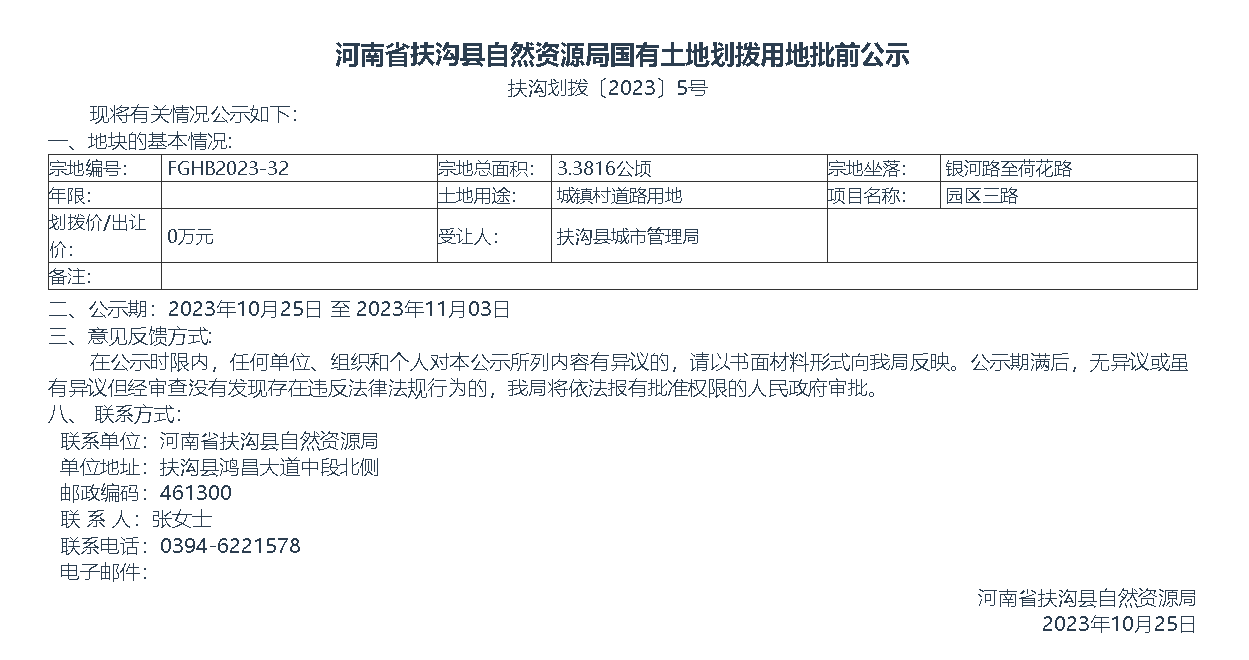 河南省扶沟县自然资源局国有土地划拨用地批前公示

扶沟划拨〔2023〕5号

现将有关情况公示如下：

一、地块的基本情况:

| 宗地编号: | FGHB2023-32 | 宗地总面积: | 3.3816公顷 | 宗地坐落: | 银河路至荷花路 |
|---|---|---|---|---|---|
| 年限: |  | 土地用途: | 城镇村道路用地 | 项目名称: | 园区三路 |
| 划拨价/出让价: | 0万元 | 受让人: | 扶沟县城市管理局 |  |  |
| 备注: |  |  |  |  |  |

二、公示期：2023年10月25日 至 2023年11月03日

三、意见反馈方式:

在公示时限内，任何单位、组织和个人对本公示所列内容有异议的，请以书面材料形式向我局反映。公示期满后，无异议或虽有异议但经审查没有发现存在违反法律法规行为的，我局将依法报有批准权限的人民政府审批。

八、 联系方式:

联系单位：河南省扶沟县自然资源局

单位地址：扶沟县鸿昌大道中段北侧

邮政编码：461300

联 系 人：张女士

联系电话：0394-6221578

电子邮件：

河南省扶沟县自然资源局

2023年10月25日